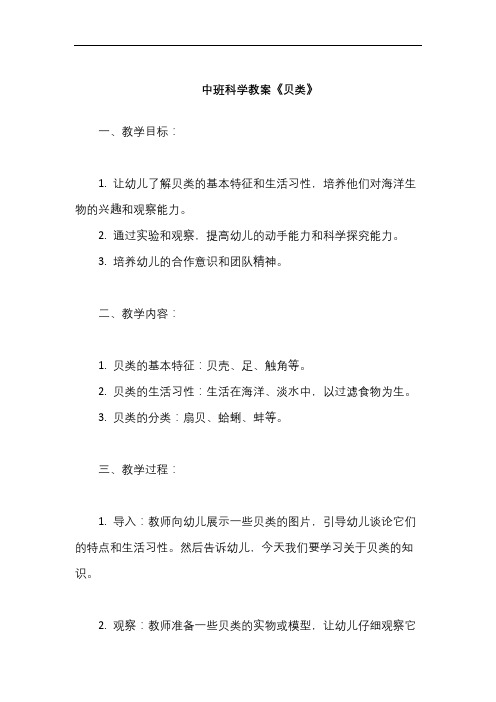 中班科学教案《贝类》

一、教学目标：

1. 让幼儿了解贝类的基本特征和生活习性，培养他们对海洋生物的兴趣和观察能力。

2. 通过实验和观察，提高幼儿的动手能力和科学探究能力。

3. 培养幼儿的合作意识和团队精神。

二、教学内容：

1. 贝类的基本特征：贝壳、足、触角等。

2. 贝类的生活习性：生活在海洋、淡水中，以过滤食物为生。

3. 贝类的分类：扇贝、蛤蜊、蚌等。

三、教学过程：

1. 导入：教师向幼儿展示一些贝类的图片，引导幼儿谈论它们的特点和生活习性。然后告诉幼儿，今天我们要学习关于贝类的知识。

2. 观察：教师准备一些贝类的实物或模型，让幼儿仔细观察它